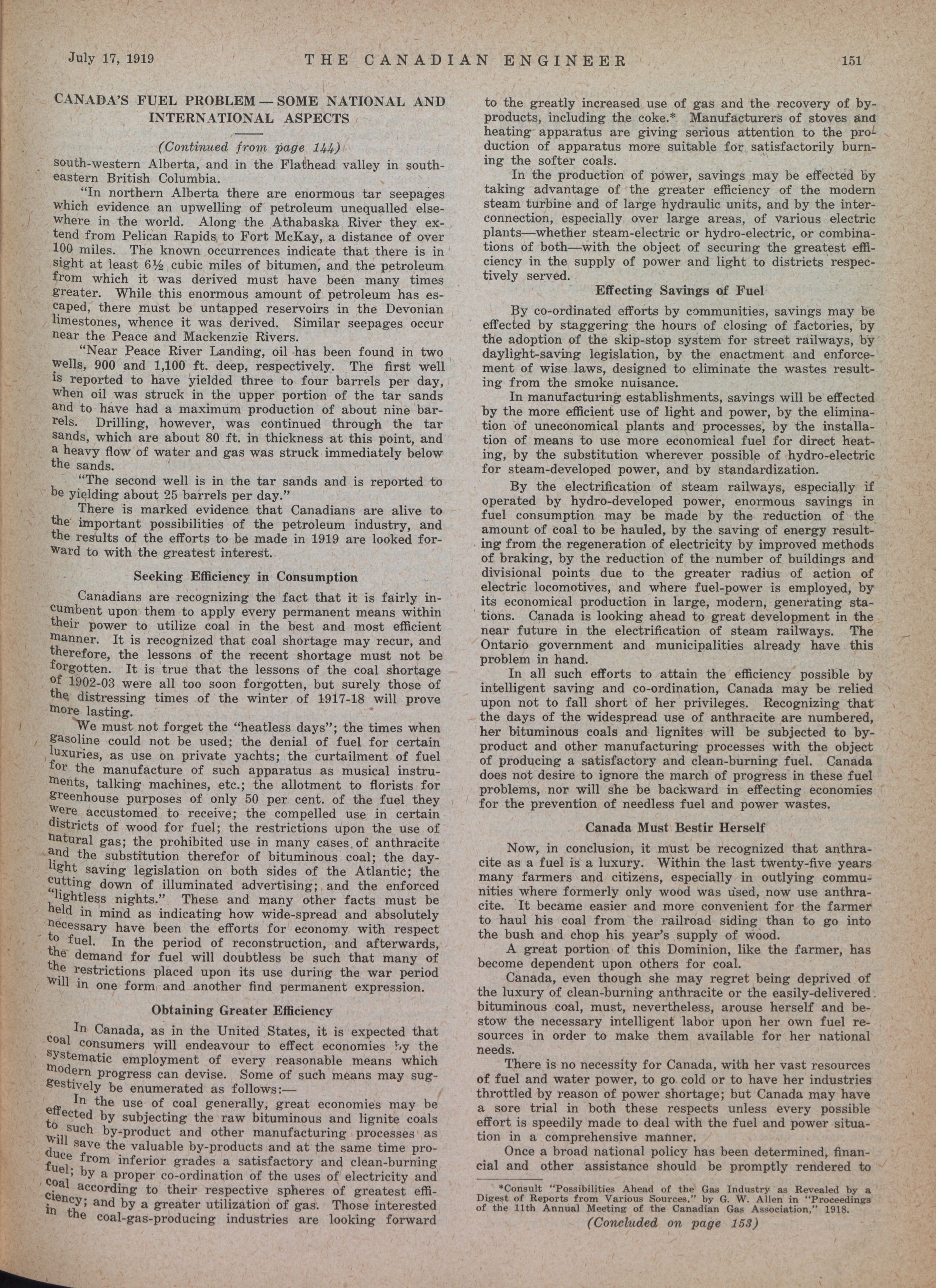 July 17, 1919 THE CANADIAN ENGINEER 151

CANADA'S FUEL PROBLEM — SOME NATIONAL AND INTERNATIONAL ASPECTS

(Continued from page 144)

south-western Alberta, and in the Flathead valley in south-eastern British Columbia.

"In northern Alberta there are enormous tar seepages which evidence an upwelling of petroleum unequalled elsewhere in the world. Along the Athabaska River they extend from Pelican Rapids to Fort McKay, a distance of over 100 miles. The known occurrences indicate that there is in sight at least 6½ cubic miles of bitumen, and the petroleum from which it was derived must have been many times greater. While this enormous amount of petroleum has escaped, there must be untapped reservoirs in the Devonian limestones, whence it was derived. Similar seepages occur near the Peace and Mackenzie Rivers.

"Near Peace River Landing, oil has been found in two wells, 900 and 1,100 ft. deep, respectively. The first well is reported to have yielded three to four barrels per day, when oil was struck in the upper portion of the tar sands and to have had a maximum production of about nine barrels. Drilling, however, was continued through the tar sands, which are about 80 ft. in thickness at this point, and a heavy flow of water and gas was struck immediately below the sands.

"The second well is in the tar sands and is reported to be yielding about 25 barrels per day."

There is marked evidence that Canadians are alive to the important possibilities of the petroleum industry, and the results of the efforts to be made in 1919 are looked forward to with the greatest interest.

Seeking Efficiency in Consumption

Canadians are recognizing the fact that it is fairly incumbent upon them to apply every permanent means within their power to utilize coal in the best and most efficient manner. It is recognized that coal shortage may recur, and therefore, the lessons of the recent shortage must not be forgotten. It is true that the lessons of the coal shortage of 1902-03 were all too soon forgotten, but surely those of the distressing times of the winter of 1917-18 will prove more lasting.

We must not forget the "heatless days"; the times when gasoline could not be used; the denial of fuel for certain luxuries, as use on private yachts; the curtailment of fuel for the manufacture of such apparatus as musical instruments, talking machines, etc.; the allotment to florists for greenhouse purposes of only 50 per cent. of the fuel they were accustomed to receive; the compelled use in certain districts of wood for fuel; the restrictions upon the use of natural gas; the prohibited use in many cases of anthracite and the substitution therefor of bituminous coal; the daylight saving legislation on both sides of the Atlantic; the cutting down of illuminated advertising; and the enforced "lightless nights." These and many other facts must be held in mind as indicating how wide-spread and absolutely necessary have been the efforts for economy with respect to fuel. In the period of reconstruction, and afterwards, the demand for fuel will doubtless be such that many of the restrictions placed upon its use during the war period will in one form and another find permanent expression.

Obtaining Greater Efficiency

In Canada, as in the United States, it is expected that coal consumers will endeavour to effect economies by the systematic employment of every reasonable means which modern progress can devise. Some of such means may suggestively be enumerated as follows:—

In the use of coal generally, great economies may be effected by subjecting the raw bituminous and lignite coals to such by-product and other manufacturing processes as will save the valuable by-products and at the same time produce from inferior grades a satisfactory and clean-burning fuel; by a proper co-ordination of the uses of electricity and coal according to their respective spheres of greatest efficiency; and by a greater utilization of gas. Those interested in the coal-gas-producing industries are looking forward to the greatly increased use of gas and the recovery of by-products, including the coke.* Manufacturers of stoves and heating apparatus are giving serious attention to the production of apparatus more suitable for satisfactorily burning the softer coals.

In the production of power, savings may be effected by taking advantage of the greater efficiency of the modern steam turbine and of large hydraulic units, and by the interconnection, especially over large areas, of various electric plants—whether steam-electric or hydro-electric, or combinations of both—with the object of securing the greatest efficiency in the supply of power and light to districts respectively served.

Effecting Savings of Fuel

By co-ordinated efforts by communities, savings may be effected by staggering the hours of closing of factories, by the adoption of the skip-stop system for street railways, by daylight-saving legislation, by the enactment and enforcement of wise laws, designed to eliminate the wastes resulting from the smoke nuisance.

In manufacturing establishments, savings will be effected by the more efficient use of light and power, by the elimination of uneconomical plants and processes, by the installation of means to use more economical fuel for direct heating, by the substitution wherever possible of hydro-electric for steam-developed power, and by standardization.

By the electrification of steam railways, especially if operated by hydro-developed power, enormous savings in fuel consumption may be made by the reduction of the amount of coal to be hauled, by the saving of energy resulting from the regeneration of electricity by improved methods of braking, by the reduction of the number of buildings and divisional points due to the greater radius of action of electric locomotives, and where fuel-power is employed, by its economical production in large, modern, generating stations. Canada is looking ahead to great development in the near future in the electrification of steam railways. The Ontario government and municipalities already have this problem in hand.

In all such efforts to attain the efficiency possible by intelligent saving and co-ordination, Canada may be relied upon not to fall short of her privileges. Recognizing that the days of the widespread use of anthracite are numbered, her bituminous coals and lignites will be subjected to by-product and other manufacturing processes with the object of producing a satisfactory and clean-burning fuel. Canada does not desire to ignore the march of progress in these fuel problems, nor will she be backward in effecting economies for the prevention of needless fuel and power wastes.

Canada Must Bestir Herself

Now, in conclusion, it must be recognized that anthracite as a fuel is a luxury. Within the last twenty-five years many farmers and citizens, especially in outlying communities where formerly only wood was used, now use anthracite. It became easier and more convenient for the farmer to haul his coal from the railroad siding than to go into the bush and chop his year's supply of wood.

A great portion of this Dominion, like the farmer, has become dependent upon others for coal.

Canada, even though she may regret being deprived of the luxury of clean-burning anthracite or the easily-delivered bituminous coal, must, nevertheless, arouse herself and bestow the necessary intelligent labor upon her own fuel resources in order to make them available for her national needs.

There is no necessity for Canada, with her vast resources of fuel and water power, to go cold or to have her industries throttled by reason of power shortage; but Canada may have a sore trial in both these respects unless every possible effort is speedily made to deal with the fuel and power situation in a comprehensive manner.

Once a broad national policy has been determined, financial and other assistance should be promptly rendered to

*Consult "Possibilities Ahead of the Gas Industry as Revealed by a Digest of Reports from Various Sources," by G. W. Allen in "Proceedings of the 11th Annual Meeting of the Canadian Gas Association," 1918.

(Concluded on page 153)